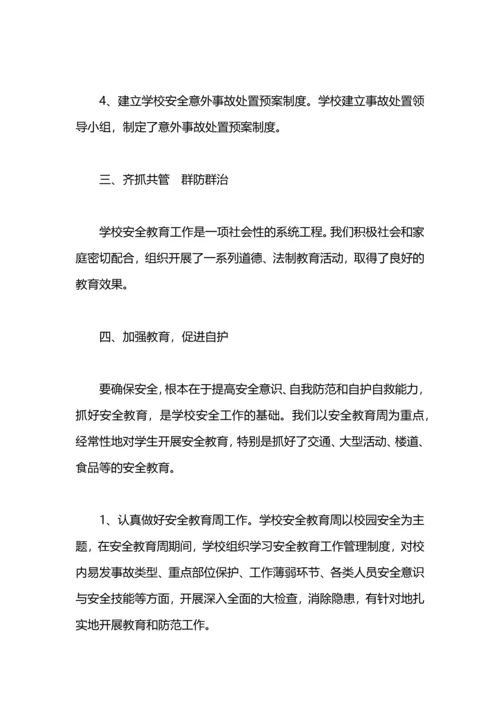 4、建立学校安全意外事故处置预案制度。学校建立事故处置领导小组，制定了意外事故处置预案制度。

三、齐抓共管　群防群治

学校安全教育工作是一项社会性的系统工程。我们积极社会和家庭密切配合，组织开展了一系列道德、法制教育活动，取得了良好的教育效果。

四、加强教育，促进自护

要确保安全，根本在于提高安全意识、自我防范和自护自救能力，抓好安全教育，是学校安全工作的基础。我们以安全教育周为重点，经常性地对学生开展安全教育，特别是抓好了交通、大型活动、楼道、食品等的安全教育。

1、认真做好安全教育周工作。学校安全教育周以校园安全为主题，在安全教育周期间，学校组织学习安全教育工作管理制度，对校内易发事故类型、重点部位保护、工作薄弱环节、各类人员安全意识与安全技能等方面，开展深入全面的大检查，消除隐患，有针对地扎实地开展教育和防范工作。